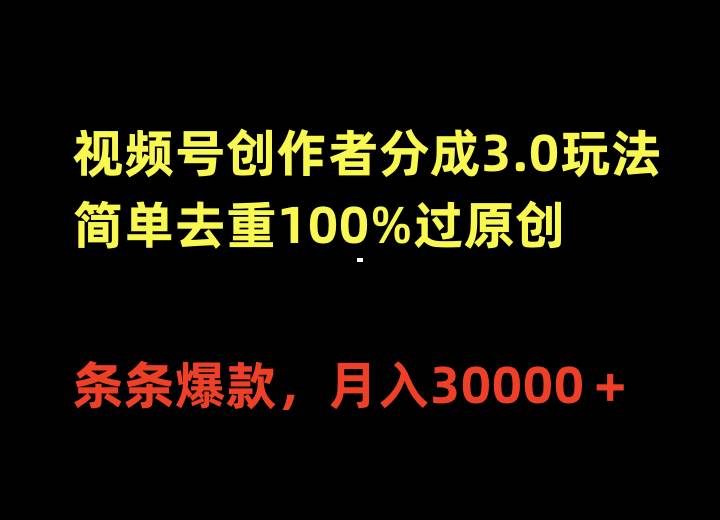 视频号创作者分成3.0玩法
简单去重100%过原创

条条爆款，月入30000＋